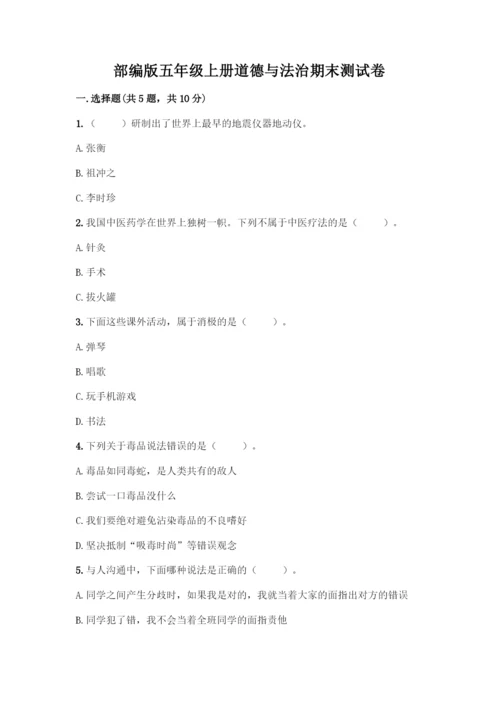 部编版五年级上册道德与法治期末测试卷

一. 选择题(共 5 题，共 10 分)

1.（　　）研制出了世界上最早的地震仪器地动仪。

A. 张衡

B. 祖冲之

C. 李时珍

2. 我国中医药学在世界上独树一帜。下列不属于中医疗法的是（　　）。

A. 针灸

B. 手术

C. 拔火罐

3. 下面这些课外活动，属于消极的是（　　）。

A. 弹琴

B. 唱歌

C. 玩手机游戏

D. 书法

4. 下列关于毒品说法错误的是（　　）。

A. 毒品如同毒蛇，是人类共有的敌人

B. 尝试一口毒品没什么

C. 我们要绝对避免沾染毒品的不良嗜好

D. 坚决抵制“吸毒时尚”等错误观念

5. 与人沟通中，下面哪种说法是正确的（　　）。

A. 同学之间产生分歧时，如果我是对的，我就当着大家的面指出对方的错误

B. 同学犯了错，我不会当着全班同学的面指责他